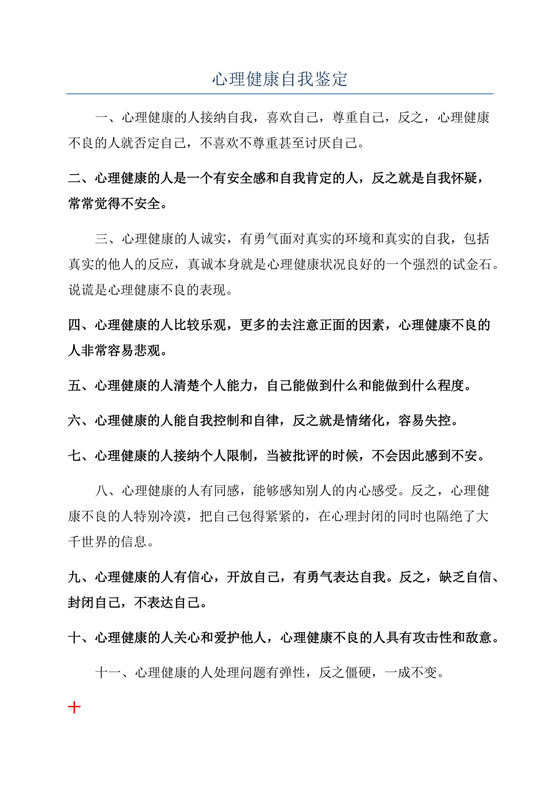 心理健康自我鉴定

一、心理健康的人接纳自我，喜欢自己，尊重自己，反之，心理健康不良的人就否定自己，不喜欢不尊重甚至讨厌自己。

二、心理健康的人是一个有安全感和自我肯定的人，反之就是自我怀疑，常常觉得不安全。

三、心理健康的人诚实，有勇气面对真实的环境和真实的自我，包括真实的他人的反应，真诚本身就是心理健康状况良好的一个强烈的试金石。说谎是心理健康不良的表现。

四、心理健康的人比较乐观，更多的去注意正面的因素，心理健康不良的人非常容易悲观。

五、心理健康的人清楚个人能力，自己能做到什么和能做到什么程度。

六、心理健康的人能自我控制和自律，反之就是情绪化，容易失控。

七、心理健康的人接纳个人限制，当被批评的时候，不会因此感到不安。

八、心理健康的人有同感，能够感知别人的内心感受。反之，心理健康不良的人特别冷漠，把自己包得紧紧的，在心理封闭的同时也隔绝了大千世界的信息。

九、心理健康的人有信心，开放自己，有勇气表达自我。反之，缺乏自信、封闭自己，不表达自己。

十、心理健康的人关心和爱护他人，心理健康不良的人具有攻击性和敌意。

十一、心理健康的人处理问题有弹性，反之僵硬，一成不变。

十